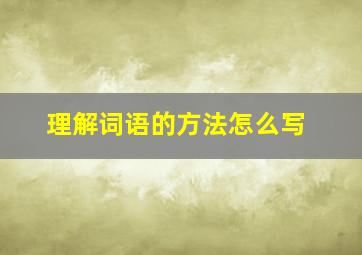 理解词语的方法怎么写